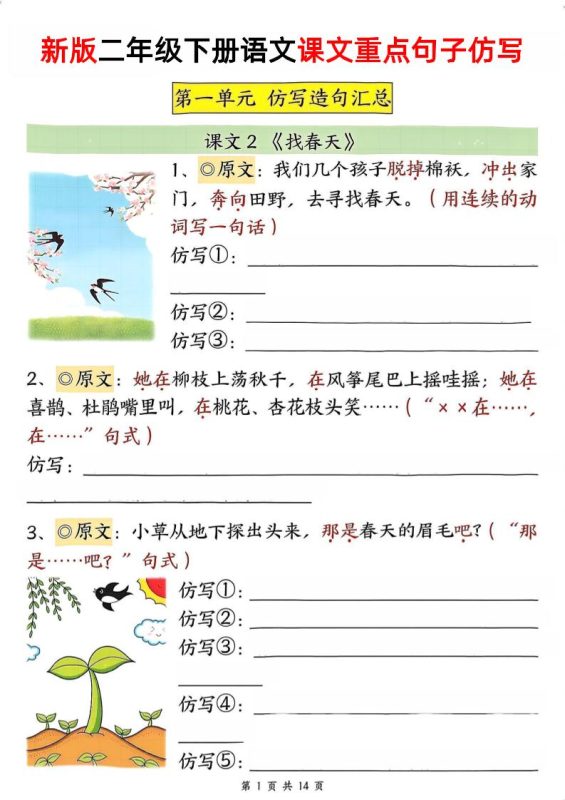 新版二年级下册语文课文重点句子仿写

第一单元 仿写造句汇总

课文 2 《找春天》

1、◎原文：我们几个孩子脱掉棉袄，冲出家门，奔向田野，去寻找春天。（用连续的动词写一句话）

仿写①：

仿写②：

仿写③：

2、◎原文：她在柳枝上荡秋千，在风筝尾巴上摇哇摇；她在喜鹊、杜鹃嘴里叫，在桃花、杏花枝头笑……（“××在……，在……”句式）

仿写：

3、◎原文：小草从地下探出头来，那是春天的眉毛吧？（“那是……吧？”句式）

仿写①：

仿写②：

仿写③：

仿写④：

仿写⑤：

第 1 页 共 14 页